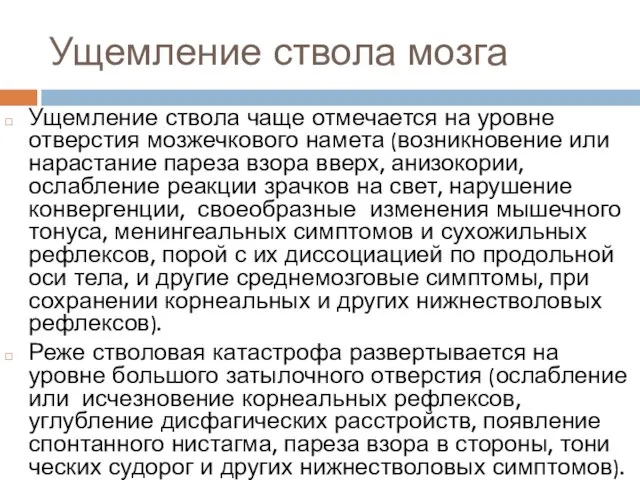 Ущемление ствола мозга

Ущемление ствола чаще отмечается на уровне отверстия мозжечкового намета (возникновение или нарастание пареза взора вверх, анизокории, ослабление реакции зрачков на свет, нарушение конвергенции, своеобразные изменения мышечного тонуса, менингеальных симптомов и сухожильных рефлексов, порой с их диссоциацией по продольной оси тела, и другие среднемозговые симптомы, при сохранении корнеальных и других нижнестволовых рефлексов).

Реже стволовая катастрофа развертывается на уровне большого затылочного отверстия (ослабление или исчезновение корнеальных рефлексов, углубление дисфагических расстройств, появление спонтанного нистагма, пареза взора в стороны, тони ческих судорог и других нижнестволовых симптомов).